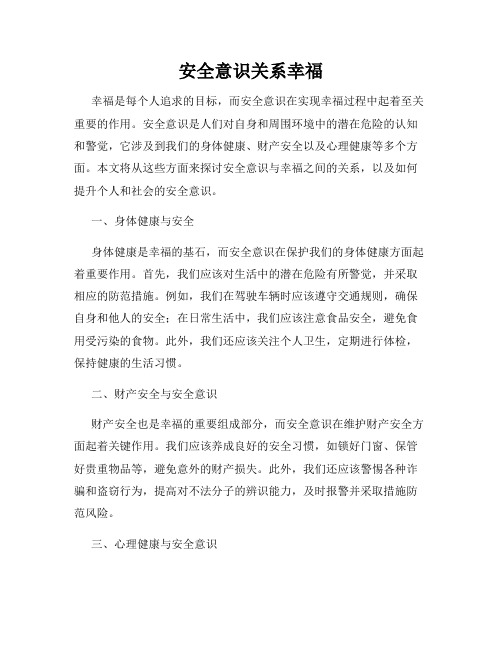 安全意识关系幸福

幸福是每个人追求的目标，而安全意识在实现幸福过程中起着至关重要的作用。安全意识是人们对自身和周围环境中的潜在危险的认知和警觉，它涉及到我们的身体健康、财产安全以及心理健康等多个方面。本文将从这些方面来探讨安全意识与幸福之间的关系，以及如何提升个人和社会的安全意识。

一、身体健康与安全

身体健康是幸福的基石，而安全意识在保护我们的身体健康方面起着重要作用。首先，我们应该对生活中的潜在危险有所警觉，并采取相应的防范措施。例如，我们在驾驶车辆时应该遵守交通规则，确保自身和他人的安全；在日常生活中，我们应该注意食品安全，避免食用受污染的食物。此外，我们还应该关注个人卫生，定期进行体检，保持健康的生活习惯。

二、财产安全与安全意识

财产安全也是幸福的重要组成部分，而安全意识在维护财产安全方面起着关键作用。我们应该养成良好的安全习惯，如锁好门窗、保管好贵重物品等，避免意外的财产损失。此外，我们还应该警惕各种诈骗和盗窃行为，提高对不法分子的辨识能力，及时报警并采取措施防范风险。

三、心理健康与安全意识